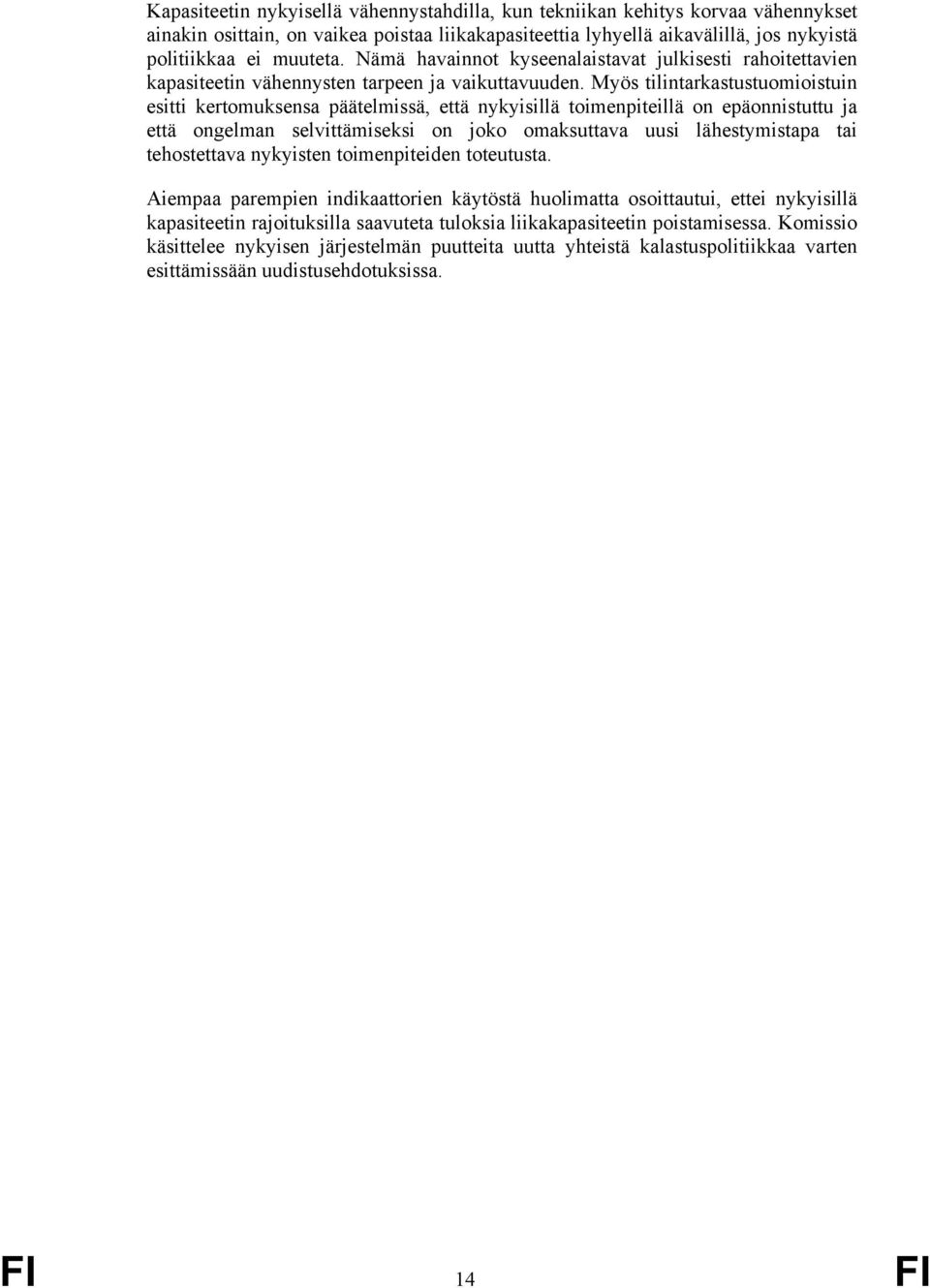 Kapasiteetin nykyisellä vähennystahdilla, kun tekniikan kehitys korvaa vähennykset ainakin osittain, on vaikea poistaa liikakapasiteettia lyhyellä aikavälillä, jos nykyistä politiikkaa ei muuteta. Nämä havainnot kyseenalaistavat julkisesti rahoitettavien kapasiteetin vähennysten tarpeen ja vaikuttavuuden. Myös tilintarkastustuomioistuin esitti kertomuksensa päätelmissä, että nykyisillä toimenpiteillä on epäonnistuttu ja että ongelman selvittämiseksi on joko omaksuttava uusi lähestymistapa tai tehostettava nykyisten toimenpiteiden toteutusta.

Aiempaa parempien indikaattorien käytöstä huolimatta osoittautui, ettei nykyisillä kapasiteetin rajoituksilla saavuteta tuloksia liikakapasiteetin poistamisessa. Komissio käsittelee nykyisen järjestelmän puutteita uutta yhteistä kalastuspolitiikkaa varten esittämissään uudistusehdotuksissa.

FI 14 FI